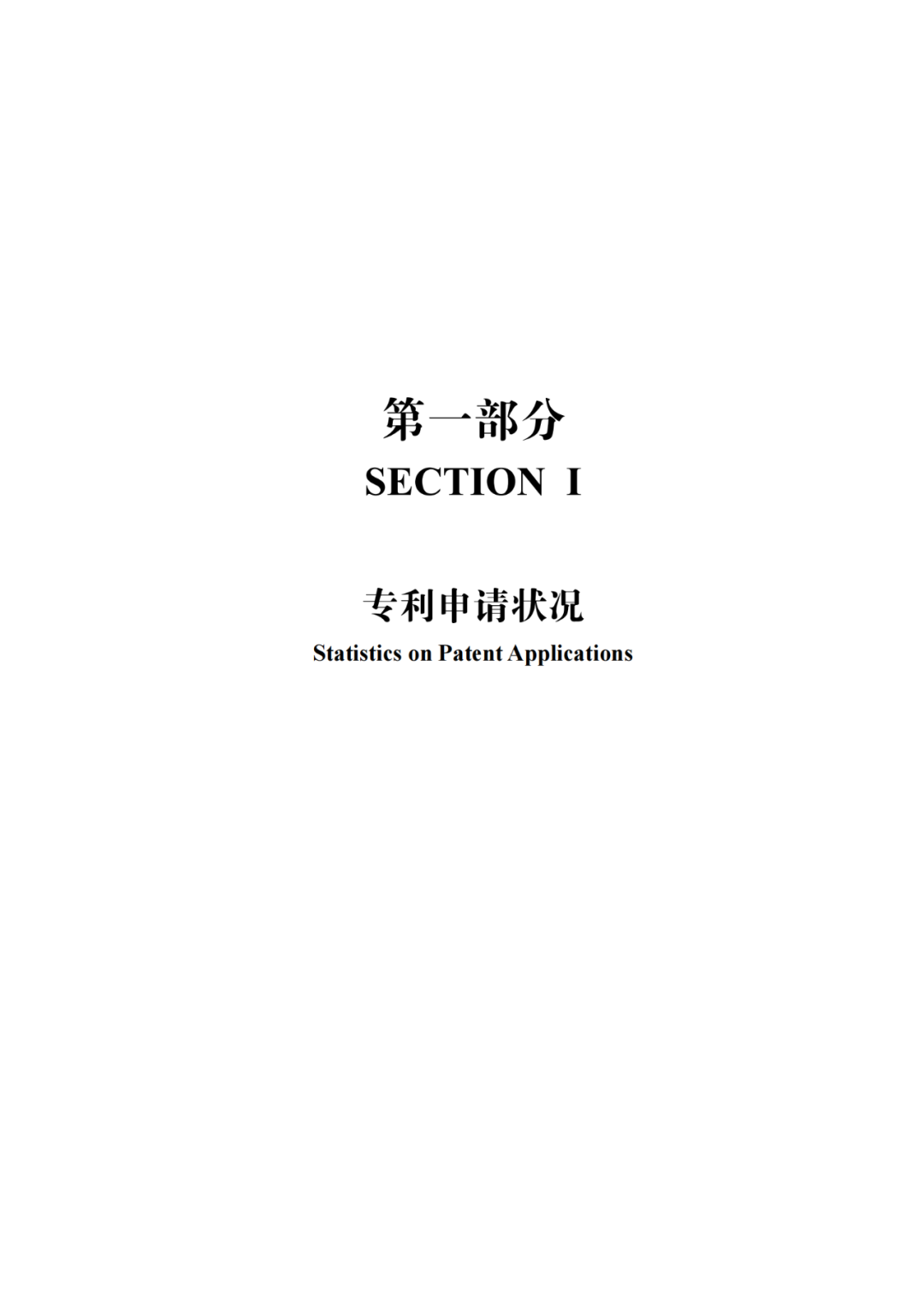 第一部分
SECTION I

专利申请状况
Statistics on Patent Applications